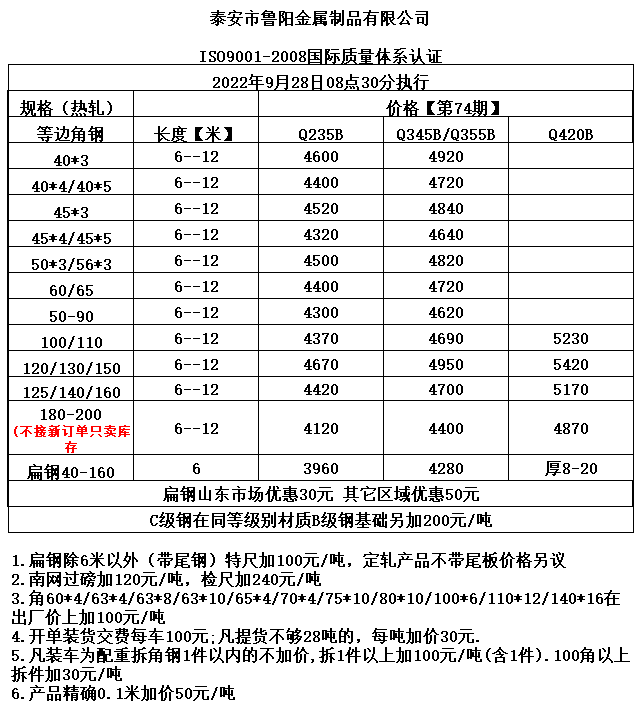 泰安市鲁阳金属制品有限公司

ISO9001-2008国际质量体系认证

2022年9月28日08点30分执行

| 规格（热轧） | | 价格【第74期】 | | |
|---|---|---|---|---|
| 等边角钢 | 长度【米】 | Q235B | Q345B/Q355B | Q420B |
| 40*3 | 6--12 | 4600 | 4920 | |
| 40*4/40*5 | 6--12 | 4400 | 4720 | |
| 45*3 | 6--12 | 4520 | 4840 | |
| 45*4/45*5 | 6--12 | 4320 | 4640 | |
| 50*3/56*3 | 6--12 | 4500 | 4820 | |
| 60/65 | 6--12 | 4400 | 4720 | |
| 50-90 | 6--12 | 4300 | 4620 | |
| 100/110 | 6--12 | 4370 | 4690 | 5230 |
| 120/130/150 | 6--12 | 4670 | 4950 | 5420 |
| 125/140/160 | 6--12 | 4420 | 4700 | 5170 |
| 180-200 (不接新订单只卖库存 | 6--12 | 4120 | 4400 | 4870 |
| 扁钢40-160 | 6 | 3960 | 4280 | 厚8-20 |

扁钢山东市场优惠30元 其它区域优惠50元

C级钢在同等级别材质B级钢基础另加200元/吨

1.扁钢除6米以外（带尾钢）特尺加100元/吨，定轧产品不带尾板价格另议
2.南网过磅加120元/吨，检尺加240元/吨
3.角60*4/63*4/63*8/63*10/65*4/70*4/75*10/80*10/100*6/110*12/140*16在出厂价上加100元/吨
4.开单装货交费每车100元;凡提货不够28吨的，每吨加价30元.
5.凡装车为配重拆角钢1件以内的不加价，拆1件以上加100元/吨(含1件).100角以上拆件加30元/吨
6.产品精确0.1米加价50元/吨